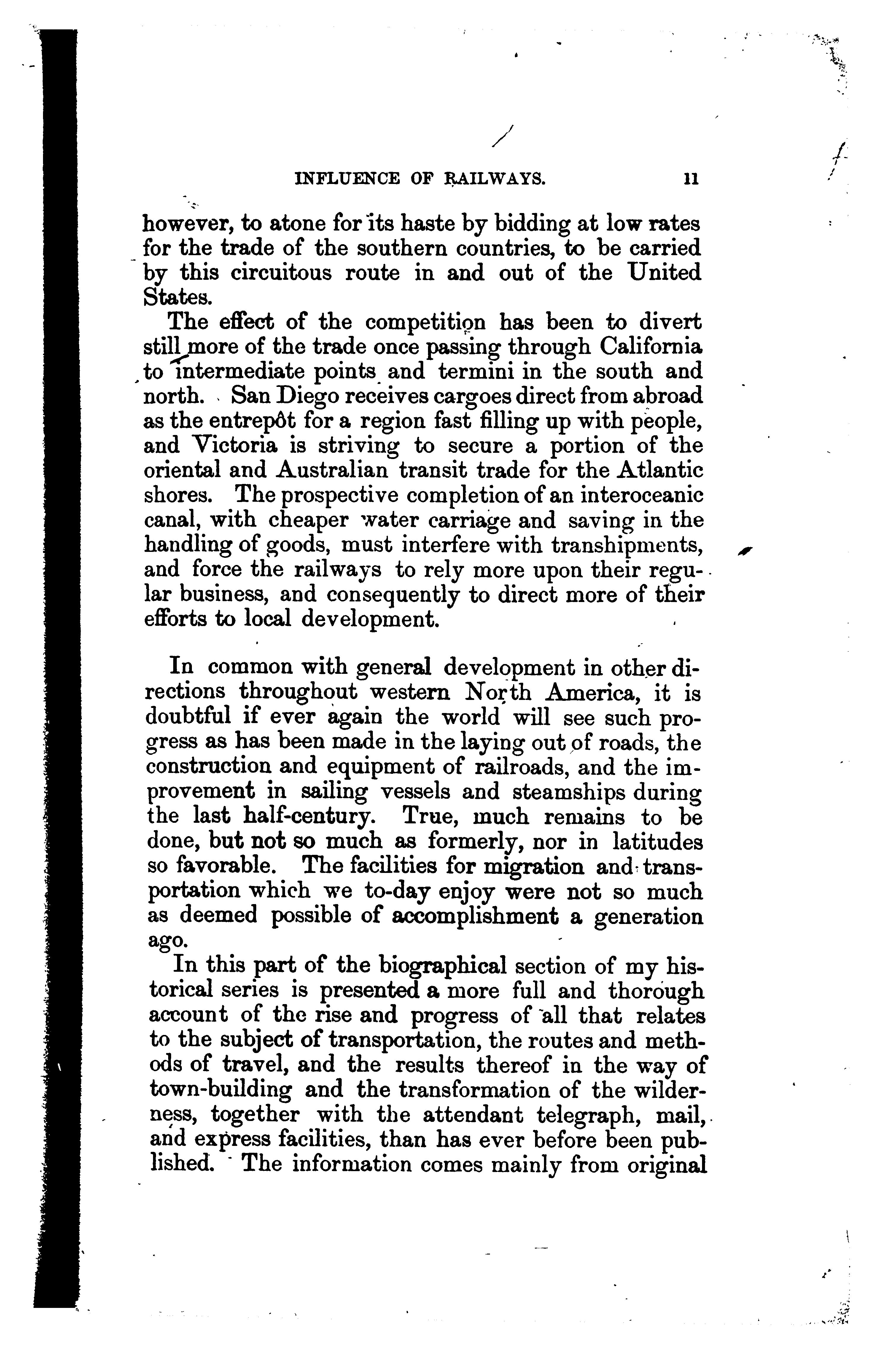 INFLUENCE OF RAILWAYS. 11

however, to atone for its haste by bidding at low rates for the trade of the southern countries, to be carried by this circuitous route in and out of the United States.

The effect of the competition has been to divert still more of the trade once passing through California to intermediate points and termini in the south and north. San Diego receives cargoes direct from abroad as the entrepôt for a region fast filling up with people, and Victoria is striving to secure a portion of the oriental and Australian transit trade for the Atlantic shores. The prospective completion of an interoceanic canal, with cheaper water carriage and saving in the handling of goods, must interfere with transhipments, and force the railways to rely more upon their regular business, and consequently to direct more of their efforts to local development.

In common with general development in other directions throughout western North America, it is doubtful if ever again the world will see such progress as has been made in the laying out of roads, the construction and equipment of railroads, and the improvement in sailing vessels and steamships during the last half-century. True, much remains to be done, but not so much as formerly, nor in latitudes so favorable. The facilities for migration and transportation which we to-day enjoy were not so much as deemed possible of accomplishment a generation ago.

In this part of the biographical section of my historical series is presented a more full and thorough account of the rise and progress of all that relates to the subject of transportation, the routes and methods of travel, and the results thereof in the way of town-building and the transformation of the wilderness, together with the attendant telegraph, mail, and express facilities, than has ever before been published. The information comes mainly from original